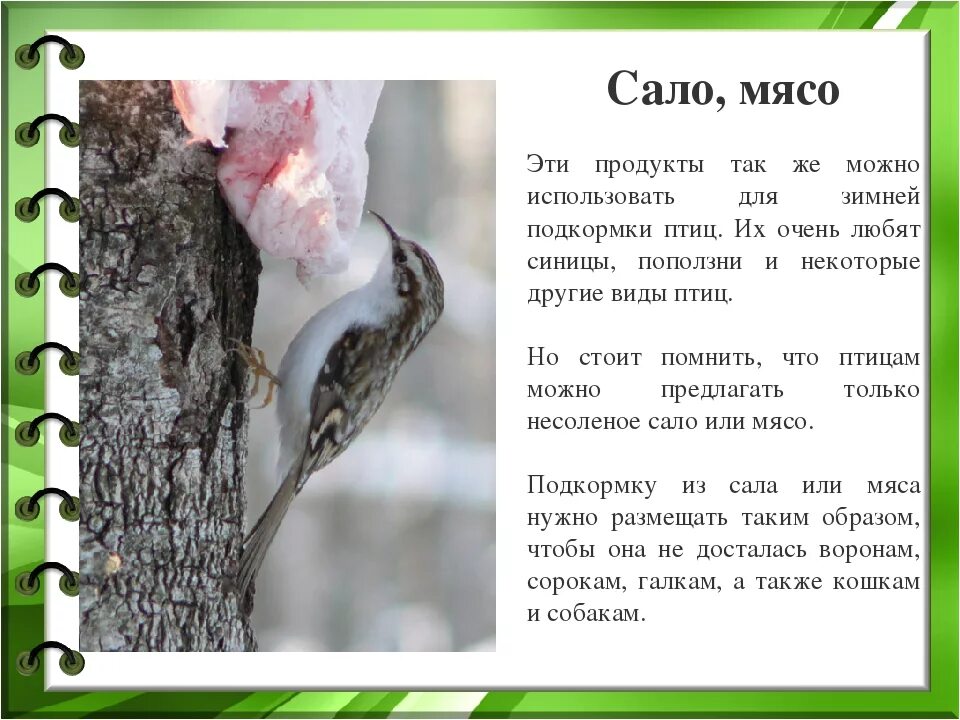 Сало, мясо

Эти продукты так же можно использовать для зимней подкормки птиц. Их очень любят синицы, поползни и некоторые другие виды птиц.

Но стоит помнить, что птицам можно предлагать только несоленое сало или мясо.

Подкормку из сала или мяса нужно размещать таким образом, чтобы она не досталась воронам, сорокам, галкам, а также кошкам и собакам.